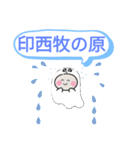 印西牧の原